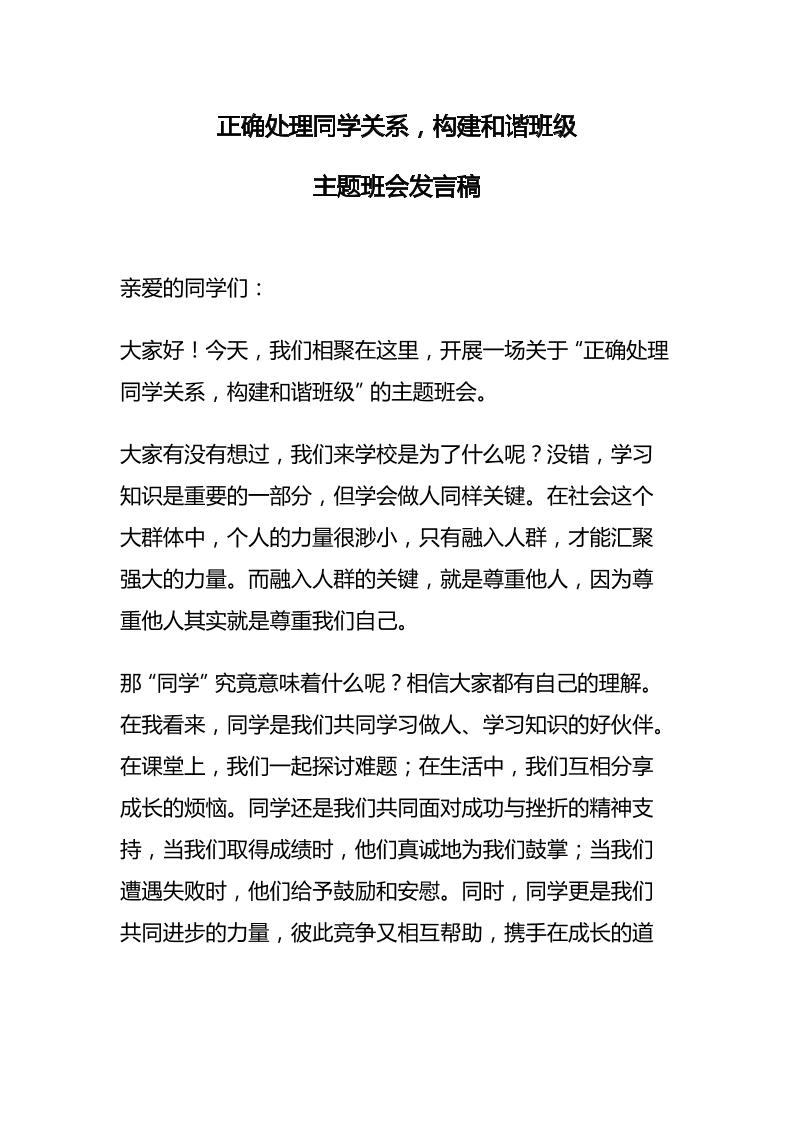 正确处理同学关系，构建和谐班级

主题班会发言稿

亲爱的同学们：

大家好！今天，我们相聚在这里，开展一场关于“正确处理同学关系，构建和谐班级”的主题班会。

大家有没有想过，我们来学校是为了什么呢？没错，学习知识是重要的一部分，但学会做人同样关键。在社会这个大群体中，个人的力量很渺小，只有融入人群，才能汇聚强大的力量。而融入人群的关键，就是尊重他人，因为尊重他人其实就是尊重我们自己。

那“同学”究竟意味着什么呢？相信大家都有自己的理解。在我看来，同学是我们共同学习做人、学习知识的好伙伴。在课堂上，我们一起探讨难题；在生活中，我们互相分享成长的烦恼。同学还是我们共同面对成功与挫折的精神支持，当我们取得成绩时，他们真诚地为我们鼓掌；当我们遭遇失败时，他们给予鼓励和安慰。同时，同学更是我们共同进步的力量，彼此竞争又相互帮助，携手在成长的道